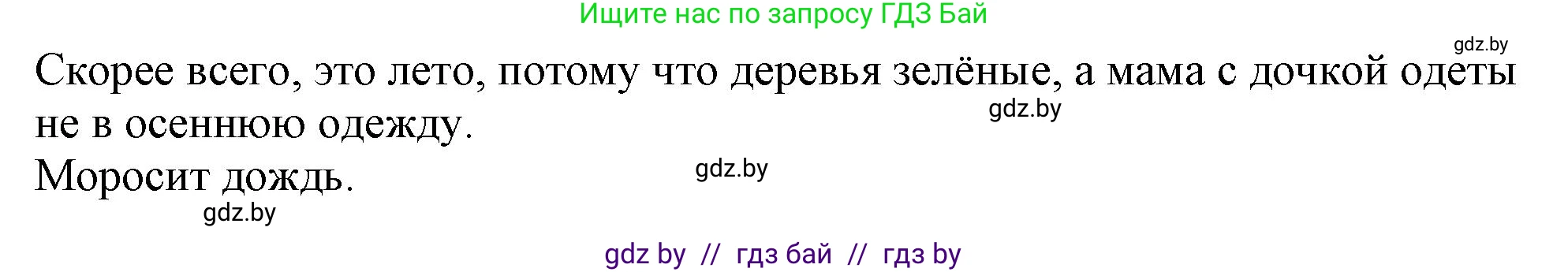 Ищите нас по запросу ГДЗ Бай

gdz.by

Скорее всего, это лето, потому что деревья зелёные, а мама с дочкой одеты не в осеннюю одежду.

gdz.by

Моросит дождь.

gdz.by

gdz.by

gdz by // гдз бай // гдз by